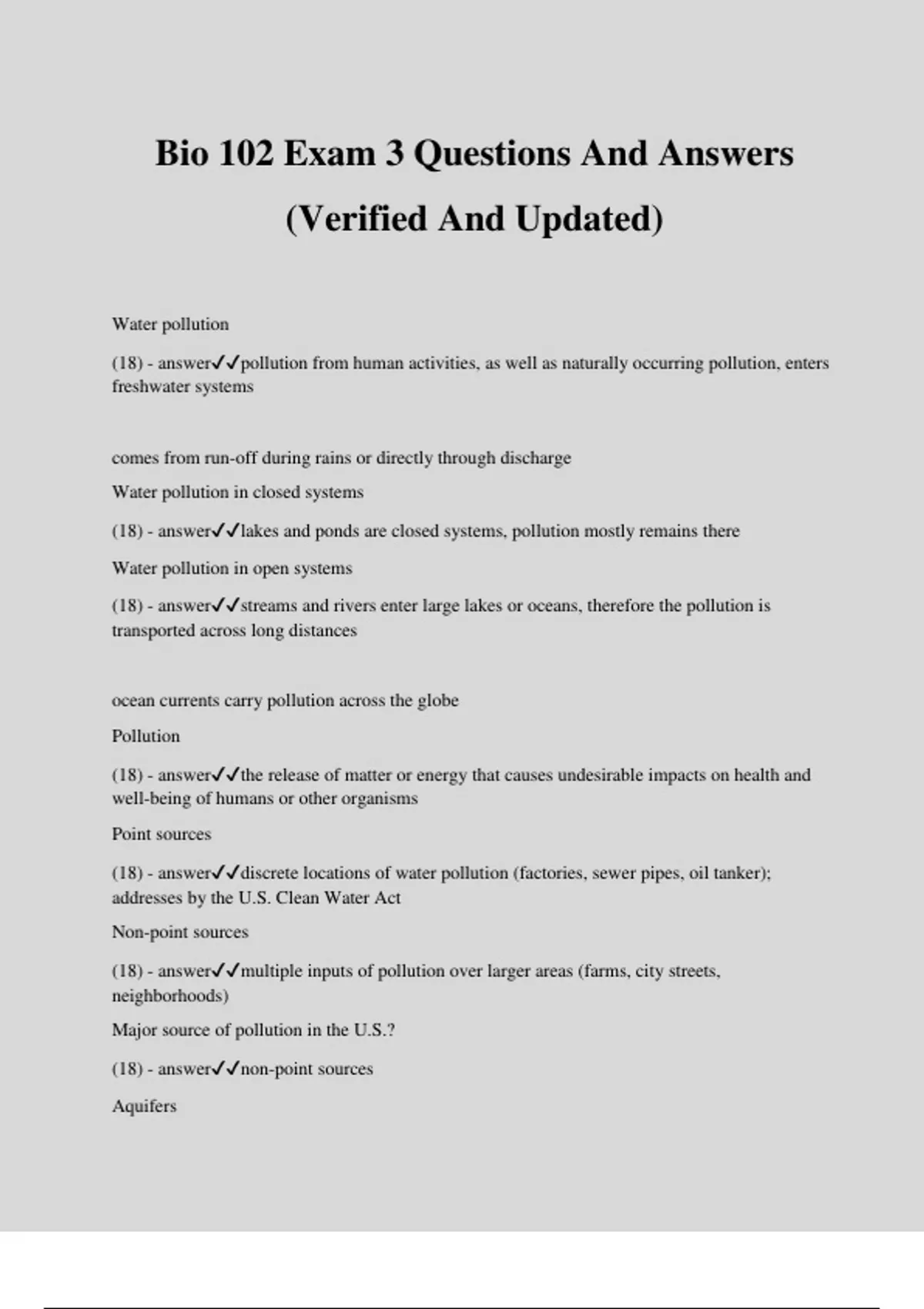 Bio 102 Exam 3 Questions And Answers (Verified And Updated)

Water pollution

(18) - answer✓✓pollution from human activities, as well as naturally occurring pollution, enters freshwater systems

comes from run-off during rains or directly through discharge

Water pollution in closed systems

(18) - answer✓✓lakes and ponds are closed systems, pollution mostly remains there

Water pollution in open systems

(18) - answer✓✓streams and rivers enter large lakes or oceans, therefore the pollution is transported across long distances

ocean currents carry pollution across the globe

Pollution

(18) - answer✓✓the release of matter or energy that causes undesirable impacts on health and well-being of humans or other organisms

Point sources

(18) - answer✓✓discrete locations of water pollution (factories, sewer pipes, oil tanker); addresses by the U.S. Clean Water Act

Non-point sources

(18) - answer✓✓multiple inputs of pollution over larger areas (farms, city streets, neighborhoods)

Major source of pollution in the U.S.?

(18) - answer✓✓non-point sources

Aquifers